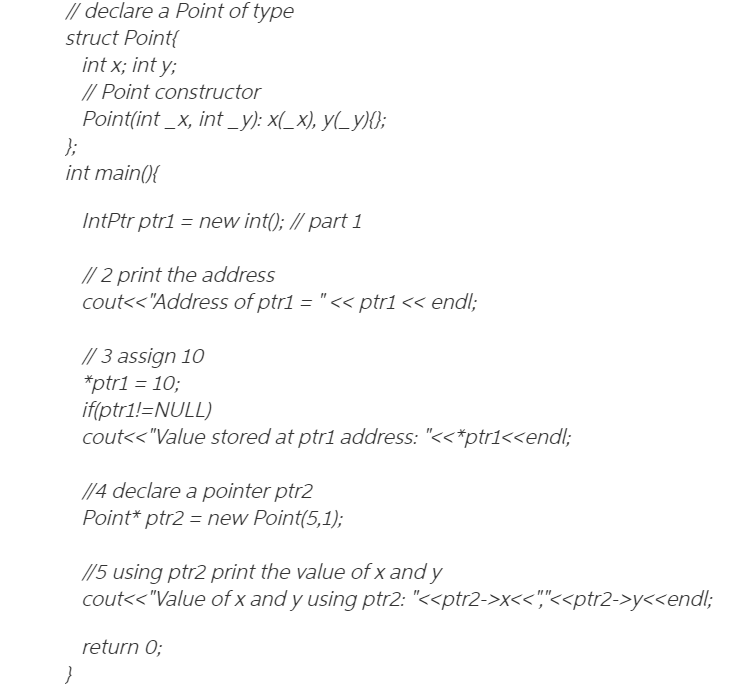 // declare a Point of type
struct Point{
int x; int y;
// Point constructor
Point(int _x, int _y): x(_x), y(_y){};
};
int main(){

IntPtr ptr1 = new int(); // part 1

// 2 print the address
cout<<"Address of ptr1 = " << ptr1 << endl;

// 3 assign 10
*ptr1 = 10;
if(ptr1!=NULL)
cout<<"Value stored at ptr1 address: "<<*ptr1<<endl;

//4 declare a pointer ptr2
Point* ptr2 = new Point(5,1);

//5 using ptr2 print the value of x and y
cout<<"Value of x and y using ptr2: "<<ptr2->x<<","<<ptr2->y<<endl;

return 0;
}